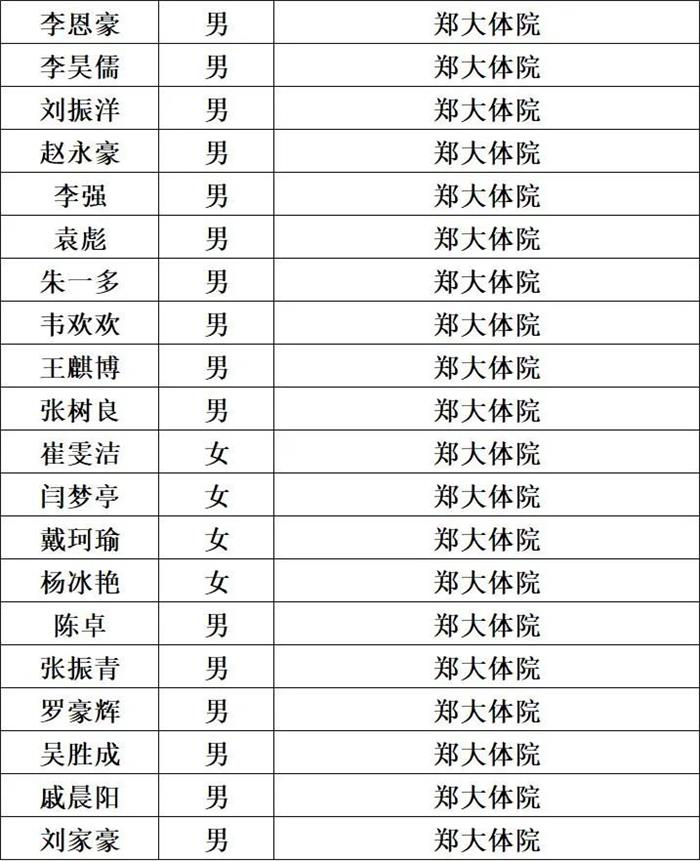 | 李恩豪 | 男 | 郑大体院 |
|---|---|---|
| 李昊儒 | 男 | 郑大体院 |
| 刘振洋 | 男 | 郑大体院 |
| 赵永豪 | 男 | 郑大体院 |
| 李强 | 男 | 郑大体院 |
| 袁彪 | 男 | 郑大体院 |
| 朱一多 | 男 | 郑大体院 |
| 韦欢欢 | 男 | 郑大体院 |
| 王麒博 | 男 | 郑大体院 |
| 张树良 | 男 | 郑大体院 |
| 崔雯洁 | 女 | 郑大体院 |
| 闫梦亭 | 女 | 郑大体院 |
| 戴珂瑜 | 女 | 郑大体院 |
| 杨冰艳 | 女 | 郑大体院 |
| 陈卓 | 男 | 郑大体院 |
| 张振青 | 男 | 郑大体院 |
| 罗豪辉 | 男 | 郑大体院 |
| 吴胜成 | 男 | 郑大体院 |
| 戚晨阳 | 男 | 郑大体院 |
| 刘家豪 | 男 | 郑大体院 |